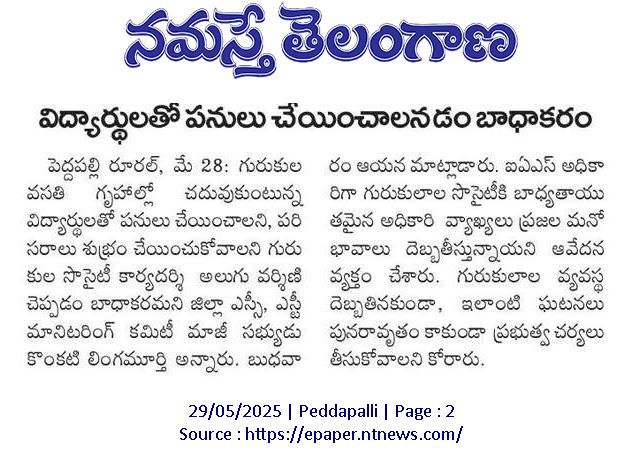 నమస్తే తెలంగాణ

విద్యార్థులతో పనులు చేయించాలనడం బాధాకరం

పెద్దపల్లి రూరల్, మే 28: గురుకుల వసతి గృహాల్లో చదువుకుంటున్న విద్యార్థులతో పనులు చేయించాలని, పరిసరాలు శుభ్రం చేయించుకోవాలని గురుకుల సొసైటీ కార్యదర్శి అలుగు వర్షిణి చెప్పడం బాధాకరమని జిల్లా ఎస్సీ, ఎస్టీ మానిటరింగ్ కమిటీ మాజీ సభ్యుడు కొంకటి లింగమూర్తి అన్నారు. బుధవారం ఆయన మాట్లాడారు. ఐఏఎస్ అధికారిగా గురుకులాల సొసైటీకి బాధ్యతాయుతమైన అధికారి వ్యాఖ్యలు ప్రజల మనోభావాలు దెబ్బతీస్తున్నాయని ఆవేదన వ్యక్తం చేశారు. గురుకులాల వ్యవస్థ దెబ్బతినకుండా, ఇలాంటి ఘటనలు పునరావృతం కాకుండా ప్రభుత్వ చర్యలు తీసుకోవాలని కోరారు.

29/05/2025 | Peddapalli | Page : 2
Source : https://epaper.ntnews.com/